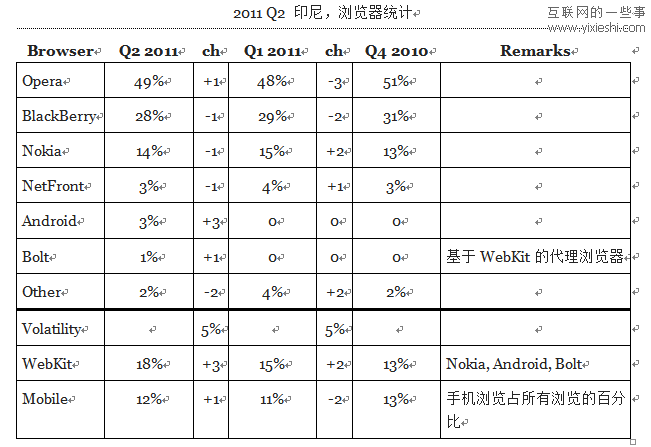 2011 Q2 印尼，浏览器统计

互联网的一些事
www.yixieshi.com

| Browser | Q2 2011 | ch | Q1 2011 | ch | Q4 2010 | Remarks |
|---|---|---|---|---|---|---|
| Opera | 49% | +1 | 48% | -3 | 51% | |
| BlackBerry | 28% | -1 | 29% | -2 | 31% | |
| Nokia | 14% | -1 | 15% | +2 | 13% | |
| NetFront | 3% | -1 | 4% | +1 | 3% | |
| Android | 3% | +3 | 0 | 0 | 0 | |
| Bolt | 1% | +1 | 0 | 0 | 0 | 基于 WebKit 的代理浏览器 |
| Other | 2% | -2 | 4% | +2 | 2% | |
| Volatility | | 5% | | 5% | | |
| WebKit | 18% | +3 | 15% | +2 | 13% | Nokia, Android, Bolt |
| Mobile | 12% | +1 | 11% | -2 | 13% | 手机浏览占所有浏览的百分比 |